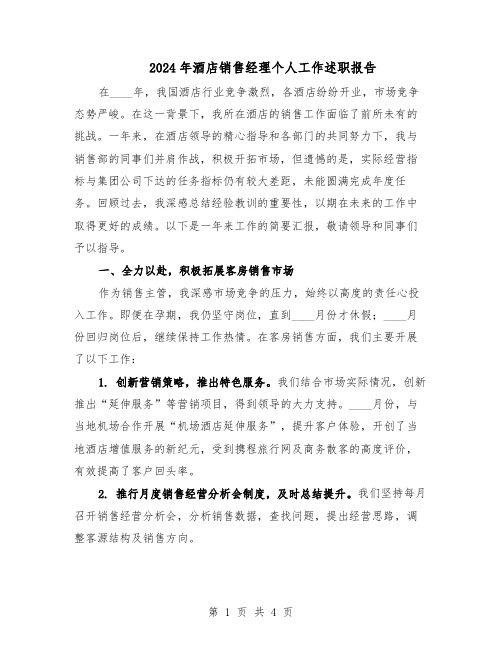 2024年酒店销售经理个人工作述职报告

在____年，我国酒店行业竞争激烈，各酒店纷纷开业，市场竞争态势严峻。在这一背景下，我所在酒店的销售工作面临了前所未有的挑战。一年来，在酒店领导的精心指导和各部门的共同努力下，我与销售部的同事们并肩作战，积极开拓市场，但遗憾的是，实际经营指标与集团公司下达的任务指标仍有较大差距，未能圆满完成年度任务。回顾过去，我深感总结经验教训的重要性，以期在未来的工作中取得更好的成绩。以下是一年来工作的简要汇报，敬请领导和同事们予以指导。

一、全力以赴，积极拓展客房销售市场

作为销售主管，我深感市场竞争的压力，始终以高度的责任心投入工作。即便在孕期，我仍坚守岗位，直到____月份才休假；____月份回归岗位后，继续保持工作热情。在客房销售方面，我们主要开展了以下工作：

1. 创新营销策略，推出特色服务。我们结合市场实际情况，创新推出“延伸服务”等营销项目，得到领导的大力支持。____月份，与当地机场合作开展“机场酒店延伸服务”，提升客户体验，开创了当地酒店增值服务的新纪元，受到携程旅行网及商务散客的高度评价，有效提高了客户回头率。

2. 推行月度销售经营分析会制度，及时总结提升。我们坚持每月召开销售经营分析会，分析销售数据，查找问题，提出经营思路，调整客源结构及销售方向。

第 1 页 共 4 页